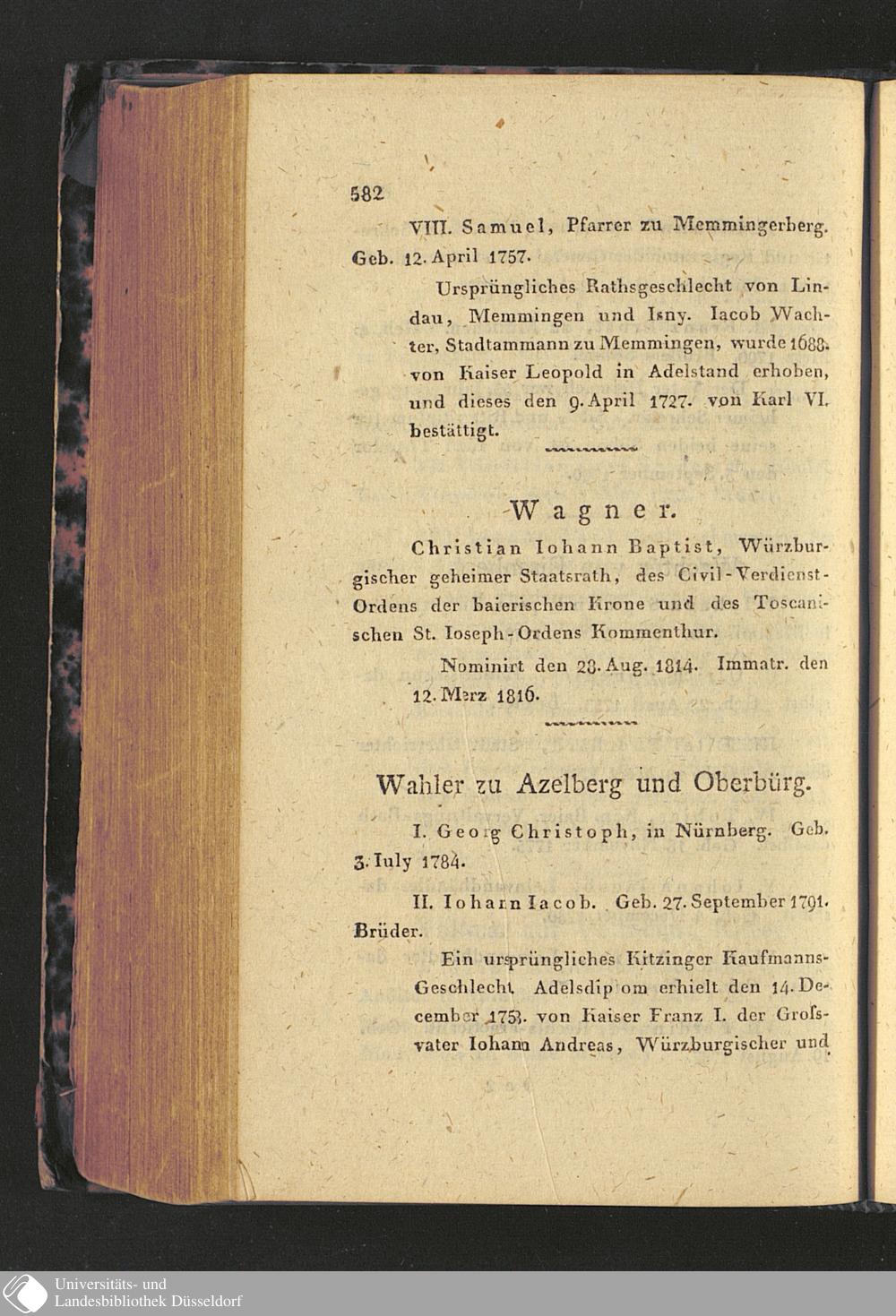 582

VIII. Samuel, Pfarrer zu Memmingerberg. Geb. 12. April 1757.

Ursprüngliches Rathsgeschlecht von Lindau, Memmingen und Isny. Iacob Wachter, Stadtammann zu Memmingen, wurde 1688. von Kaiser Leopold in Adelstand erhoben, und dieses den 9. April 1727. von Karl VI. bestättigt.

Wagner.

Christian Iohann Baptist, Würzburgischer geheimer Staatsrath, des Civil-Verdienst-Ordens der baierischen Krone und des Toscanischen St. Ioseph-Ordens Kommenthur.

Nominirt den 28. Aug. 1814. Immatr. den 12. Merz 1816.

Wahler zu Azelberg und Oberbürg.

I. Georg Christoph, in Nürnberg. Geb. 3. Iuly 1784.

II. Iohann Iacob. Geb. 27. September 1791. Brüder.

Ein ursprüngliches Kitzinger Kaufmanns-Geschlecht. Adelsdiplom erhielt den 14. December 1753. von Kaiser Franz I. der Grofsvater Iohann Andreas, Würzburgischer und

Universitäts- und
Landesbibliothek Düsseldorf